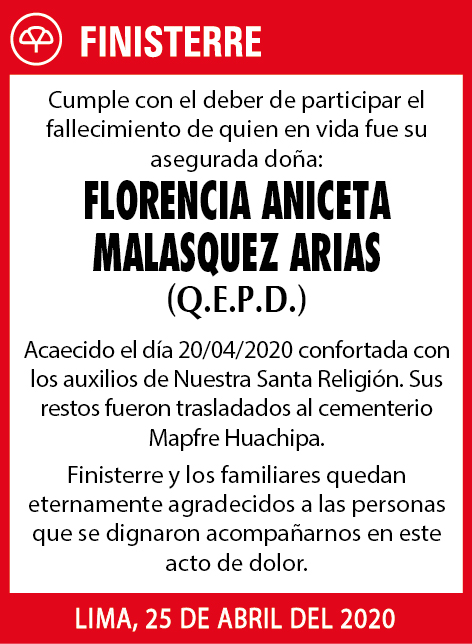 FINISTERRE

Cumple con el deber de participar el fallecimiento de quien en vida fue su asegurada doña:

FLORENCIA ANICETA MALASQUEZ ARIAS

(Q.E.P.D.)

Acaecido el día 20/04/2020 confortada con los auxilios de Nuestra Santa Religión. Sus restos fueron trasladados al cementerio Mapfre Huachipa.

Finisterre y los familiares quedan eternamente agradecidos a las personas que se dignaron acompañarnos en este acto de dolor.

LIMA, 25 DE ABRIL DEL 2020